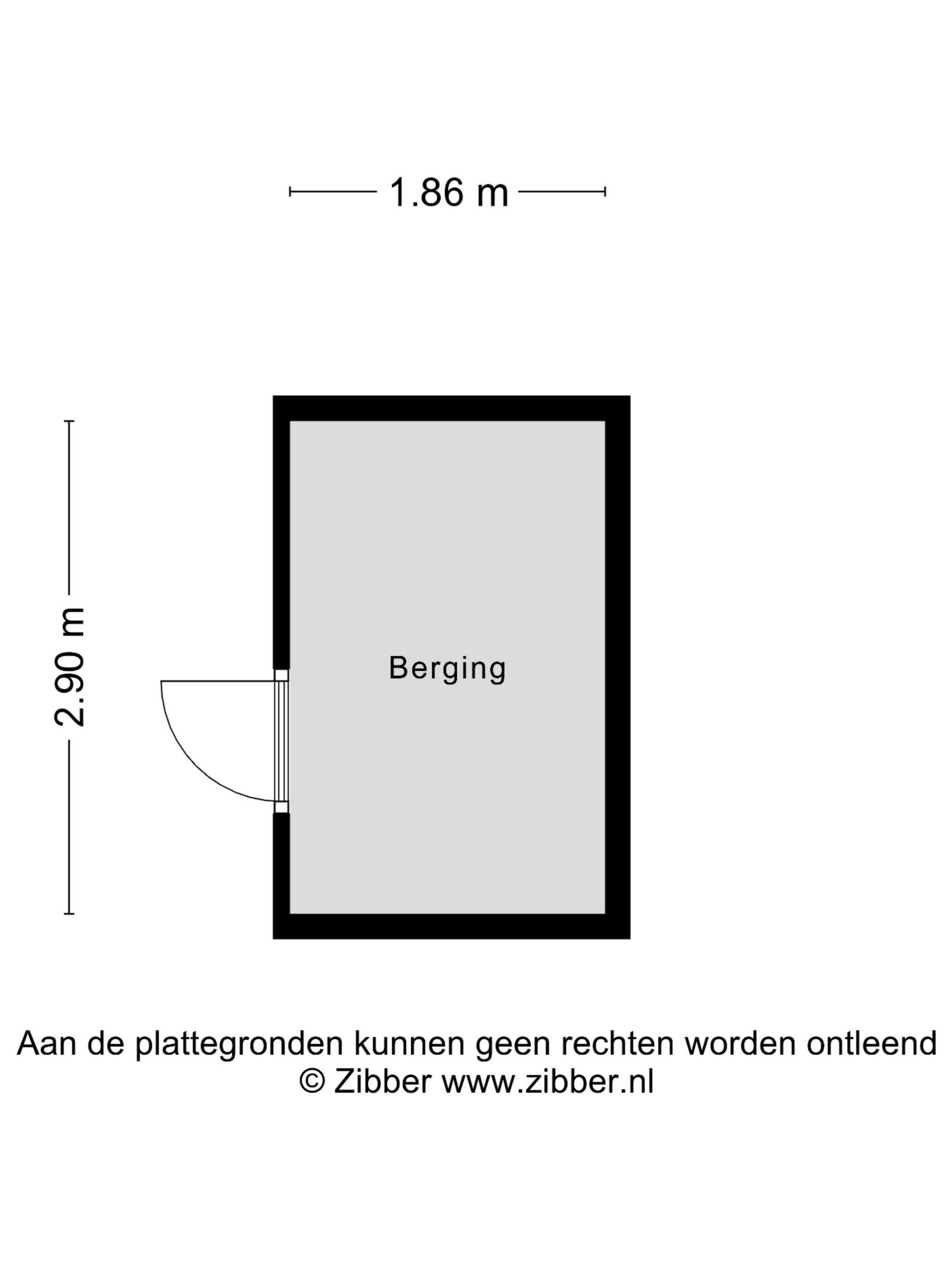 1.86 m

2.90 m

Berging

Aan de plattegronden kunnen geen rechten worden ontleend
© Zibber www.zibber.nl